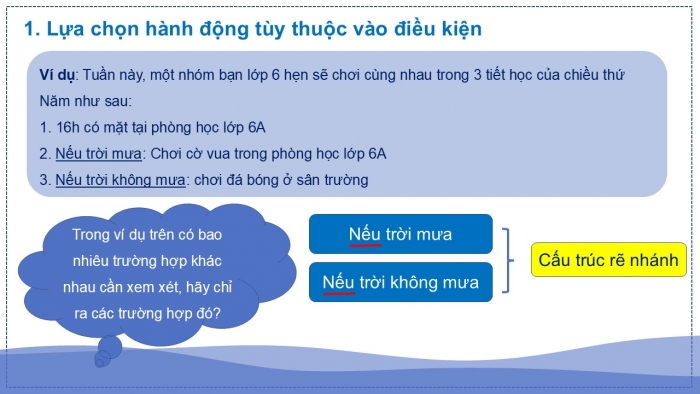 1. Lựa chọn hành động tùy thuộc vào điều kiện

Ví dụ: Tuần này, một nhóm bạn lớp 6 hẹn sẽ chơi cùng nhau trong 3 tiết học của chiều thứ Năm như sau:
1. 16h có mặt tại phòng học lớp 6A
2. Nếu trời mưa: Chơi cờ vua trong phòng học lớp 6A
3. Nếu trời không mưa: chơi đá bóng ở sân trường

Trong ví dụ trên có bao nhiêu trường hợp khác nhau cần xem xét, hãy chỉ ra các trường hợp đó?

Nếu trời mưa

Nếu trời không mưa

Cấu trúc rẽ nhánh